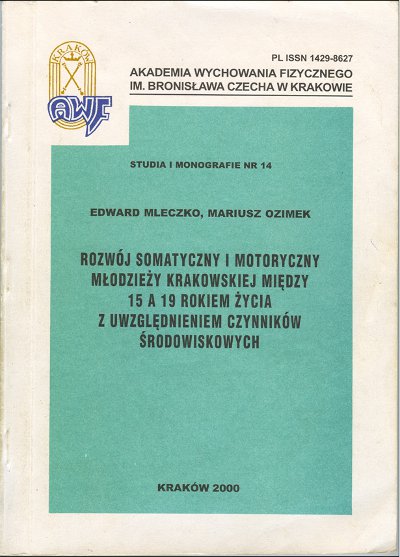 KRAKÓW

AWF

PL ISSN 1429-8627

AKADEMIA WYCHOWANIA FIZYCZNEGO
IM. BRONISŁAWA CZECHA W KRAKOWIE

STUDIA I MONOGRAFIE NR 14

EDWARD MLECZKO, MARIUSZ OZIMEK

ROZWÓJ SOMATYCZNY I MOTORYCZNY
MŁODZIEŻY KRAKOWSKIEJ MIĘDZY
15 A 19 ROKIEM ŻYCIA
Z UWZGLĘDNIENIEM CZYNNIKÓW
ŚRODOWISKOWYCH

KRAKÓW 2000